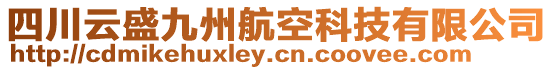 四川云盛九州航空科技有限公司
http://cdmikehuxley.cn.coovee.com